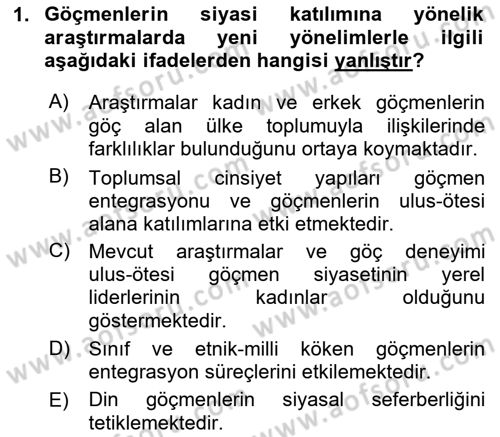 1. Göçmenlerin siyasi katılımına yönelik araştırmalarda yeni yönelimlerle ilgili aşağıdaki ifadelerden hangisi yanlıştır?

A) Araştırmalar kadın ve erkek göçmenlerin göç alan ülke toplumuyla ilişkilerinde farklılıklar bulunduğunu ortaya koymaktadır.

B) Toplumsal cinsiyet yapıları göçmen entegrasyonu ve göçmenlerin ulus-ötesi alana katılımlarına etki etmektedir.

C) Mevcut araştırmalar ve göç deneyimi ulus-ötesi göçmen siyasetinin yerel liderlerinin kadınlar olduğunu göstermektedir.

D) Sınıf ve etnik-milli köken göçmenlerin entegrasyon süreçlerini etkilemektedir.

E) Din göçmenlerin siyasal seferberliğini tetiklemektedir.

www.aofsoru.com